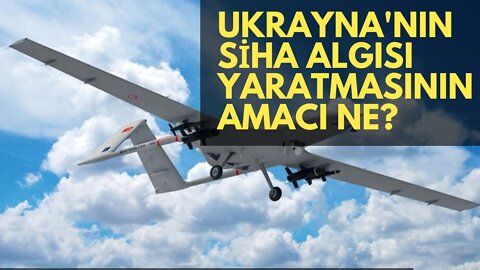 UKRAYNA'NIN SİHA ALGISI YARATMASININ AMACI NE?